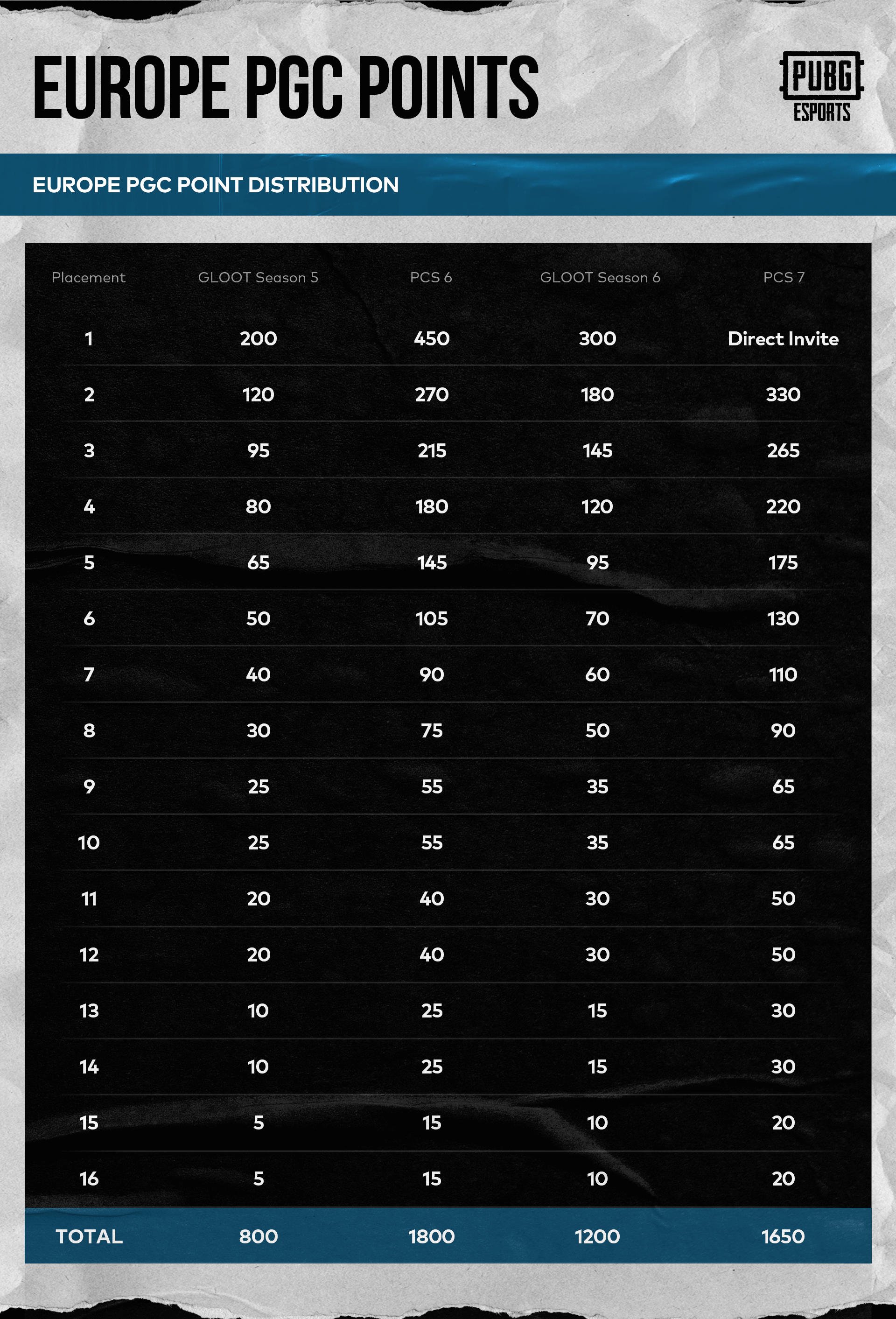 EUROPE PGC POINTS

PUBG ESPORTS

EUROPE PGC POINT DISTRIBUTION

| Placement | GLOOT Season 5 | PCS 6 | GLOOT Season 6 | PCS 7 |
|---|---|---|---|---|
| 1 | 200 | 450 | 300 | Direct Invite |
| 2 | 120 | 270 | 180 | 330 |
| 3 | 95 | 215 | 145 | 265 |
| 4 | 80 | 180 | 120 | 220 |
| 5 | 65 | 145 | 95 | 175 |
| 6 | 50 | 105 | 70 | 130 |
| 7 | 40 | 90 | 60 | 110 |
| 8 | 30 | 75 | 50 | 90 |
| 9 | 25 | 55 | 35 | 65 |
| 10 | 25 | 55 | 35 | 65 |
| 11 | 20 | 40 | 30 | 50 |
| 12 | 20 | 40 | 30 | 50 |
| 13 | 10 | 25 | 15 | 30 |
| 14 | 10 | 25 | 15 | 30 |
| 15 | 5 | 15 | 10 | 20 |
| 16 | 5 | 15 | 10 | 20 |
| TOTAL | 800 | 1800 | 1200 | 1650 |